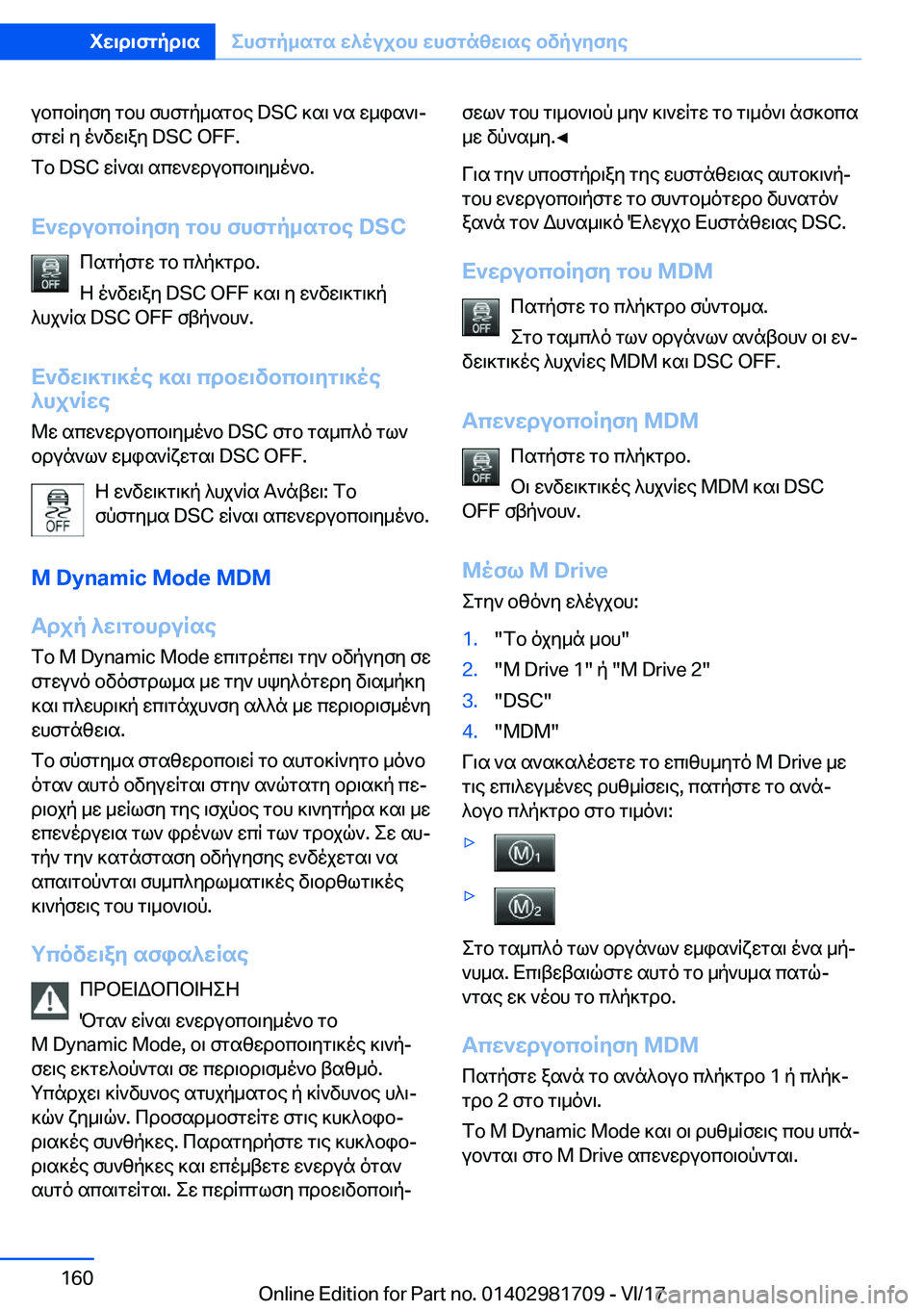 Χειριστήρια Συστήματα ελέγχου ευστάθειας οδήγησης

γοποίηση του συστήματος DSC και να εμφανιστεί η ένδειξη DSC OFF.

Το DSC είναι απενεργοποιημένο.

Ενεργοποίηση του συστήματος DSC

OFF Πατήστε το πλήκτρο.

Η ένδειξη DSC OFF και η ενδεικτική λυχνία DSC OFF σβήνουν.

Ενδεικτικές και προειδοποιητικές λυχνίες

Με απενεργοποιημένο DSC στο ταμπλό των οργάνων εμφανίζεται DSC OFF.

OFF Η ενδεικτική λυχνία Ανάβει: Το σύστημα DSC είναι απενεργοποιημένο.

M Dynamic Mode MDM

Αρχή λειτουργίας

Το M Dynamic Mode επιτρέπει την οδήγηση σε στεγνό οδόστρωμα με την υψηλότερη διαμήκη και πλευρική επιτάχυνση αλλά με περιορισμένη ευστάθεια.

Το σύστημα σταθεροποιεί το αυτοκίνητο μόνο όταν αυτό οδηγείται στην ανώτατη οριακή περιοχή με μείωση της ισχύος του κινητήρα και με επενέργεια των φρένων επί των τροχών. Σε αυτήν την κατάσταση οδήγησης ενδέχεται να απαιτούνται συμπληρωματικές διορθωτικές κινήσεις του τιμονιού.

Υπόδειξη ασφαλείας

ΠΡΟΕΙΔΟΠΟΙΗΣΗ

Όταν είναι ενεργοποιημένο το M Dynamic Mode, οι σταθεροποιητικές κινήσεις εκτελούνται σε περιορισμένο βαθμό. Υπάρχει κίνδυνος ατυχήματος ή κίνδυνος υλικών ζημιών. Προσαρμοστείτε στις κυκλοφοριακές συνθήκες. Παρατηρήστε τις κυκλοφοριακές συνθήκες και επέμβετε ενεργά όταν αυτό απαιτείται. Σε περίπτωση προειδοποιήσεων του τιμονιού μην κινείτε το τιμόνι άσκοπα με δύναμη.◄

Για την υποστήριξη της ευστάθειας αυτοκινήτου ενεργοποιήστε το συντομότερο δυνατόν ξανά τον Δυναμικό Έλεγχο Ευστάθειας DSC.

Ενεργοποίηση του MDM

OFF Πατήστε το πλήκτρο σύντομα.

Στο ταμπλό των οργάνων ανάβουν οι ενδεικτικές λυχνίες MDM και DSC OFF.

Απενεργοποίηση MDM

OFF Πατήστε το πλήκτρο.

Οι ενδεικτικές λυχνίες MDM και DSC OFF σβήνουν.

Μέσω M Drive

Στην οθόνη ελέγχου:

1. "Το όχημά μου"
2. "M Drive 1" ή "M Drive 2"
3. "DSC"
4. "MDM"

Για να ανακαλέσετε το επιθυμητό M Drive με τις επιλεγμένες ρυθμίσεις, πατήστε το ανάλογο πλήκτρο στο τιμόνι:

▷ M1
▷ M2

Στο ταμπλό των οργάνων εμφανίζεται ένα μήνυμα. Επιβεβαιώστε αυτό το μήνυμα πατώντας εκ νέου το πλήκτρο.

Απενεργοποίηση MDM

Πατήστε ξανά το ανάλογο πλήκτρο 1 ή πλήκτρο 2 στο τιμόνι.

Το M Dynamic Mode και οι ρυθμίσεις που υπάγονται στο M Drive απενεργοποιούνται.

160

Online Edition for Part no. 01402981709 - VI/17 carmanualsonline.info